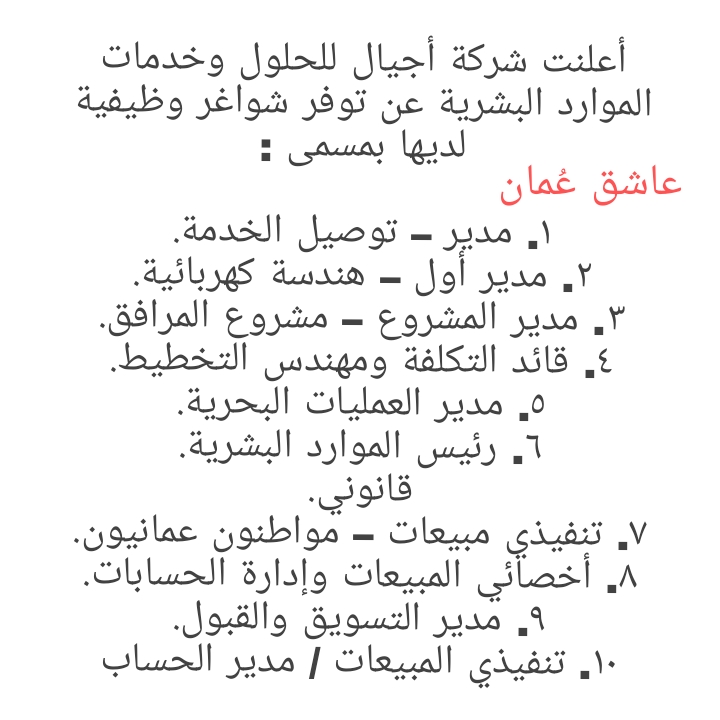 أعلنت شركة أجيال للحلول وخدمات الموارد البشرية عن توفر شواغر وظيفية لديها بمسمى :
عاشق عُمان
١. مدير – توصيل الخدمة.
٢. مدير أول – هندسة كهربائية.
٣. مدير المشروع – مشروع المرافق.
٤. قائد التكلفة ومهندس التخطيط.
٥. مدير العمليات البحرية.
٦. رئيس الموارد البشرية.
قانوني.
٧. تنفيذي مبيعات – مواطنون عمانيون.
٨. أخصائي المبيعات وإدارة الحسابات.
٩. مدير التسويق والقبول.
١٠. تنفيذي المبيعات / مدير الحساب